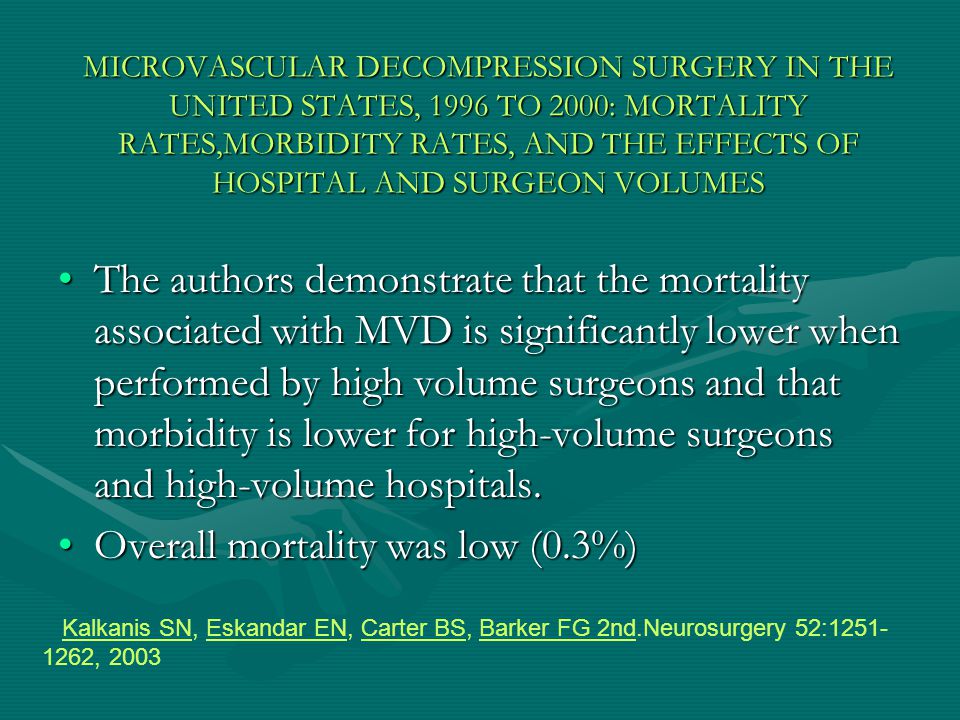 MICROVASCULAR DECOMPRESSION SURGERY IN THE UNITED STATES, 1996 TO 2000: MORTALITY RATES,MORBIDITY RATES, AND THE EFFECTS OF HOSPITAL AND SURGEON VOLUMES

• The authors demonstrate that the mortality associated with MVD is significantly lower when performed by high volume surgeons and that morbidity is lower for high-volume surgeons and high-volume hospitals.
• Overall mortality was low (0.3%)

Kalkanis SN, Eskandar EN, Carter BS, Barker FG 2nd.Neurosurgery 52:1251-1262, 2003